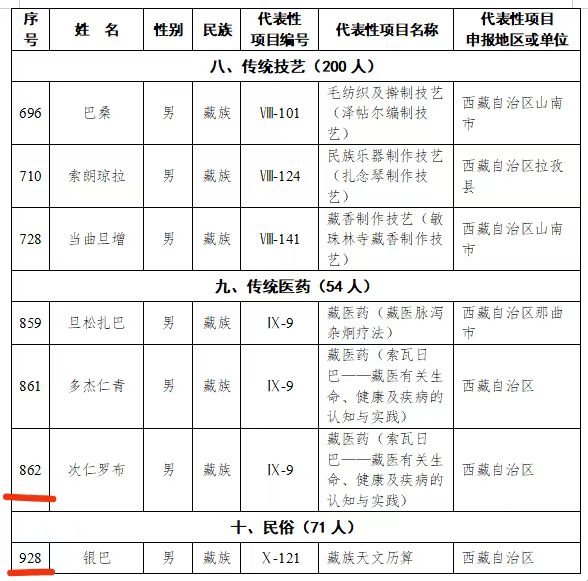 | 序号 | 姓　名 | 性别 | 民族 | 代表性项目编号 | 代表性项目名称 | 代表性项目申报地区或单位 |
|---|---|---|---|---|---|---|
| 八、传统技艺（200 人） | | | | | | |
| 696 | 巴桑 | 男 | 藏族 | Ⅷ-101 | 毛纺织及擀制技艺（泽帖尔编制技艺） | 西藏自治区山南市 |
| 710 | 索朗琼拉 | 男 | 藏族 | Ⅷ-124 | 民族乐器制作技艺（扎念琴制作技艺） | 西藏自治区拉孜县 |
| 728 | 当曲旦增 | 男 | 藏族 | Ⅷ-141 | 藏香制作技艺（敏珠林寺藏香制作技艺） | 西藏自治区山南市 |
| 九、传统医药（54 人） | | | | | | |
| 859 | 旦松扎巴 | 男 | 藏族 | Ⅸ-9 | 藏医药（藏医脉泻杂炯疗法） | 西藏自治区那曲市 |
| 861 | 多杰仁青 | 男 | 藏族 | Ⅸ-9 | 藏医药（索瓦日巴——藏医有关生命、健康及疾病的认知与实践） | 西藏自治区 |
| 862 | 次仁罗布 | 男 | 藏族 | Ⅸ-9 | 藏医药（索瓦日巴——藏医有关生命、健康及疾病的认知与实践） | 西藏自治区 |
| 十、民俗（71 人） | | | | | | |
| 928 | 银巴 | 男 | 藏族 | Ⅹ-121 | 藏族天文历算 | 西藏自治区 |